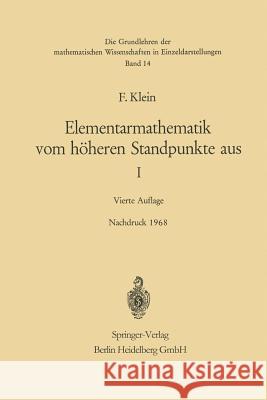 Die Grundlehren der mathematischen Wissenschaften in Einzeldarstellungen
Band 14

F. Klein

Elementarmathematik vom höheren Standpunkte aus

I

Vierte Auflage

Nachdruck 1968

Springer-Verlag
Berlin Heidelberg GmbH

Kraina Książek